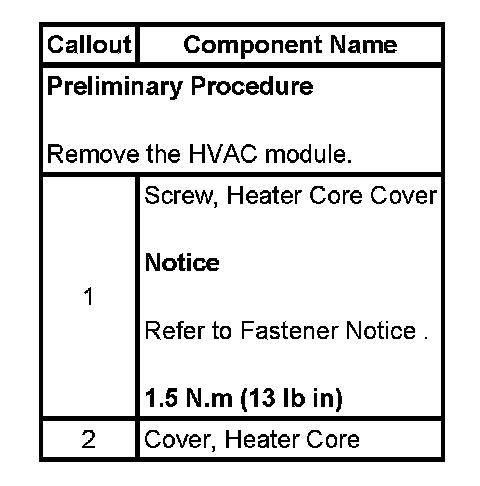 | Callout | Component Name |
|---|---|
| Preliminary Procedure Remove the HVAC module. | |
| 1 | Screw, Heater Core Cover Notice Refer to Fastener Notice . 1.5 N.m (13 lb in) |
| 2 | Cover, Heater Core |